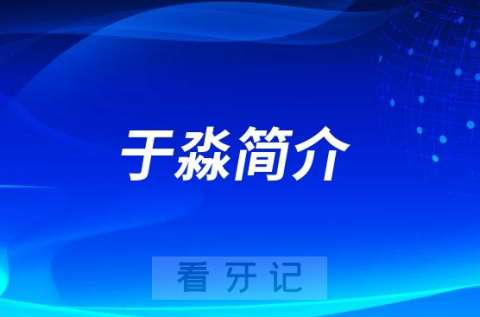 于淼简介

看牙记